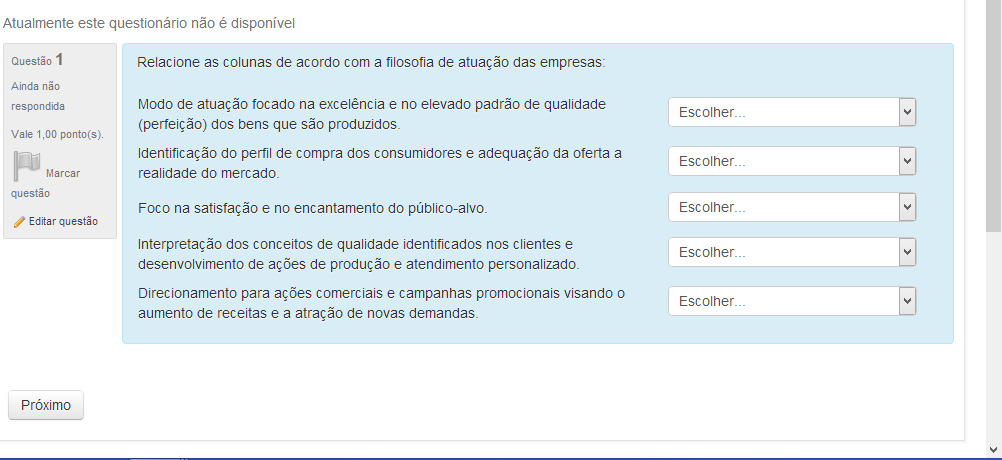 Atualmente este questionário não é disponível

Questão 1

Ainda não respondida

Vale 1,00 ponto(s).

Marcar questão

Editar questão

Relacione as colunas de acordo com a filosofia de atuação das empresas:

Modo de atuação focado na excelência e no elevado padrão de qualidade (perfeição) dos bens que são produzidos. Escolher...

Identificação do perfil de compra dos consumidores e adequação da oferta a realidade do mercado. Escolher...

Foco na satisfação e no encantamento do público-alvo. Escolher...

Interpretação dos conceitos de qualidade identificados nos clientes e desenvolvimento de ações de produção e atendimento personalizado. Escolher...

Direcionamento para ações comerciais e campanhas promocionais visando o aumento de receitas e a atração de novas demandas. Escolher...

Próximo